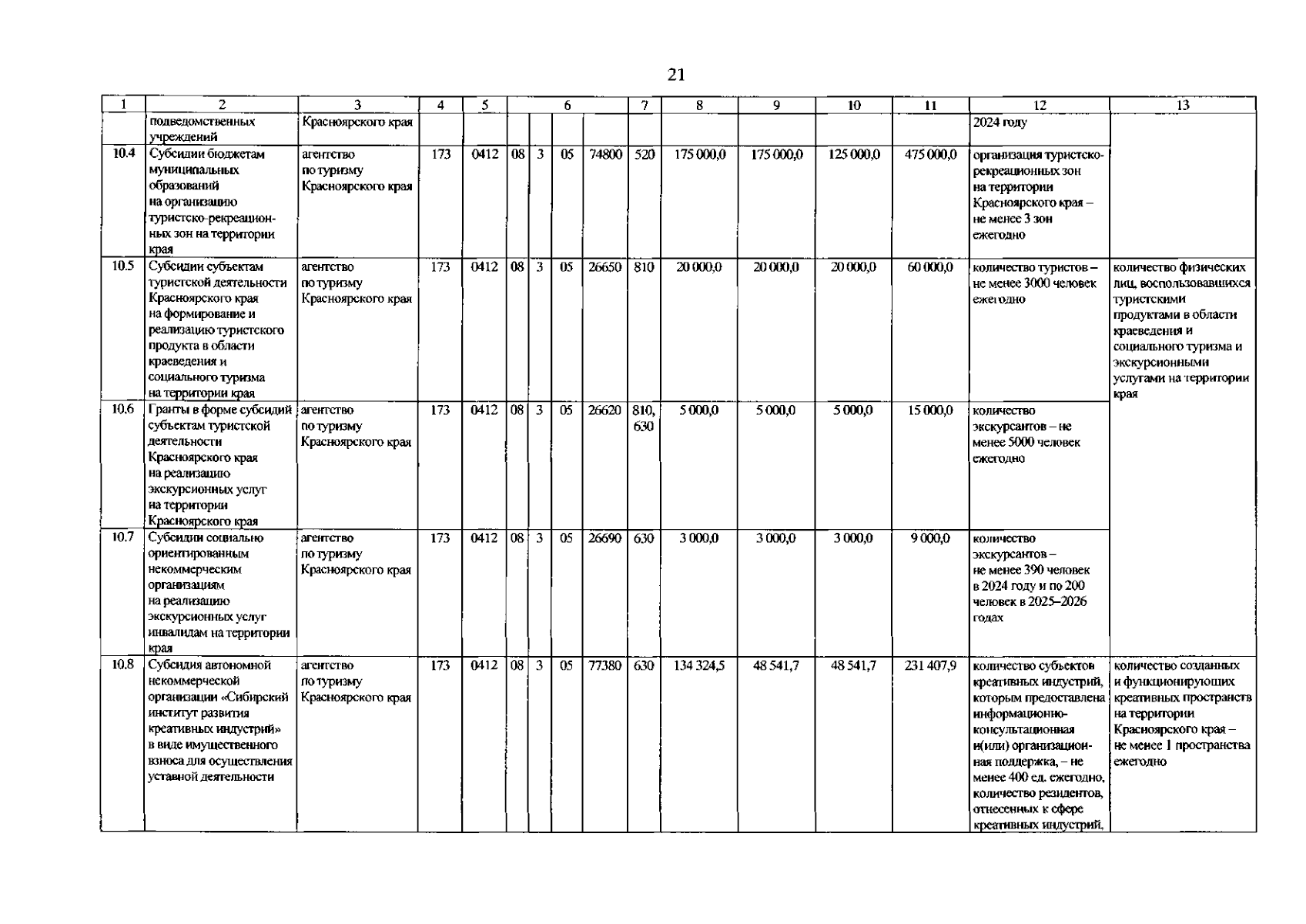 21

| 1 | 2 | 3 | 4 | 5 | 6 | | | | 7 | 8 | 9 | 10 | 11 | 12 | 13 |
|---|---|---|---|---|---|---|---|---|---|---|---|---|---|---|---|
| | подведомственных учреждений | Красноярского края | | | | | | | | | | | | 2024 году | |
| 10.4 | Субсидии бюджетам муниципальных образований на организацию туристско-рекреационных зон на территории края | агентство по туризму Красноярского края | 173 | 0412 | 08 | 3 | 05 | 74800 | 520 | 175 000,0 | 175 000,0 | 125 000,0 | 475 000,0 | организация туристско-рекреационных зон на территории Красноярского края – не менее 3 зон ежегодно | |
| 10.5 | Субсидии субъектам туристской деятельности Красноярского края на формирование и реализацию туристского продукта в области краеведения и социального туризма на территории края | агентство по туризму Красноярского края | 173 | 0412 | 08 | 3 | 05 | 26650 | 810 | 20 000,0 | 20 000,0 | 20 000,0 | 60 000,0 | количество туристов – не менее 3000 человек ежегодно | количество физических лиц, воспользовавшихся туристскими продуктами в области краеведения и социального туризма и экскурсионными услугами на территории края |
| 10.6 | Гранты в форме субсидий субъектам туристской деятельности Красноярского края на реализацию экскурсионных услуг на территории Красноярского края | агентство по туризму Красноярского края | 173 | 0412 | 08 | 3 | 05 | 26620 | 810, 630 | 5 000,0 | 5 000,0 | 5 000,0 | 15 000,0 | количество экскурсантов – не менее 5000 человек ежегодно | |
| 10.7 | Субсидии социально ориентированным некоммерческим организациям на реализацию экскурсионных услуг инвалидам на территории края | агентство по туризму Красноярского края | 173 | 0412 | 08 | 3 | 05 | 26690 | 630 | 3 000,0 | 3 000,0 | 3 000,0 | 9 000,0 | количество экскурсантов – не менее 390 человек в 2024 году и по 200 человек в 2025–2026 годах | |
| 10.8 | Субсидия автономной некоммерческой организации «Сибирский институт развития креативных индустрий» в виде имущественного взноса для осуществления уставной деятельности | агентство по туризму Красноярского края | 173 | 0412 | 08 | 3 | 05 | 77380 | 630 | 134 324,5 | 48 541,7 | 48 541,7 | 231 407,9 | количество субъектов креативных индустрий, которым предоставлена информационно-консультационная и(или) организационная поддержка, – не менее 400 ед. ежегодно, количество резидентов, отнесенных к сфере креативных индустрий, | количество созданных и функционирующих креативных пространств на территории Красноярского края – не менее 1 пространства ежегодно |